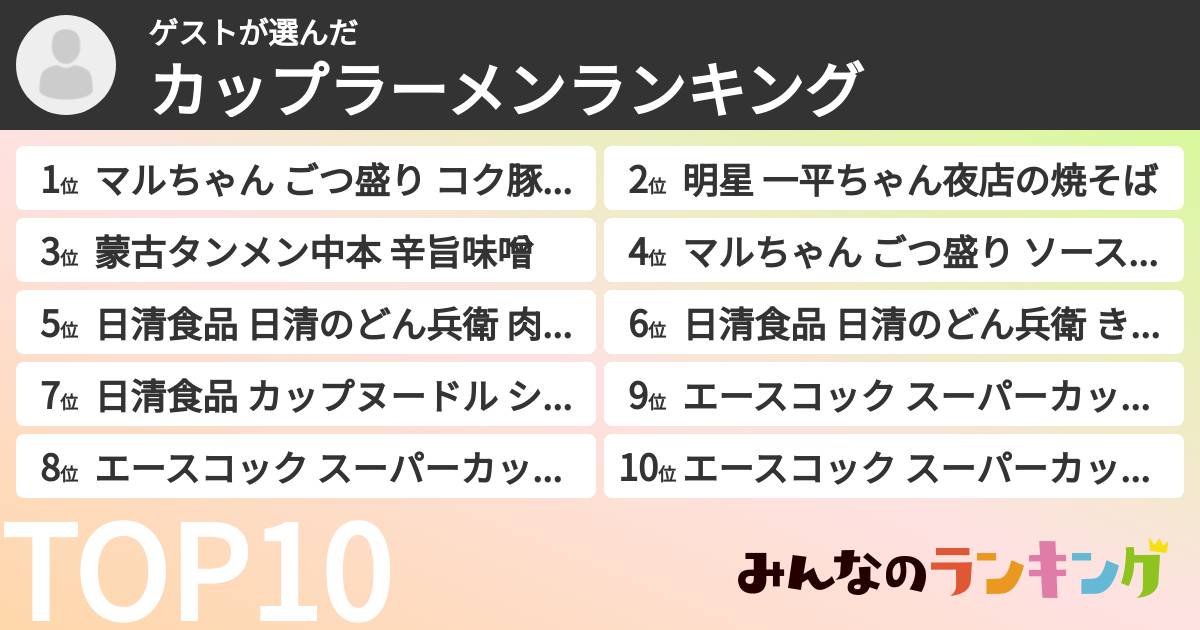 ゲストが選んだ
カップラーメンランキング

1位 マルちゃん ごつ盛り コク豚...

2位 明星 一平ちゃん夜店の焼そば

3位 蒙古タンメン中本 辛旨味噌

4位 マルちゃん ごつ盛り ソース...

5位 日清食品 日清のどん兵衛 肉...

6位 日清食品 日清のどん兵衛 き...

7位 日清食品 カップヌードル シ...

9位 エースコック スーパーカッ...

8位 エースコック スーパーカッ...

10位 エースコック スーパーカッ...

TOP10

みんなのランキング